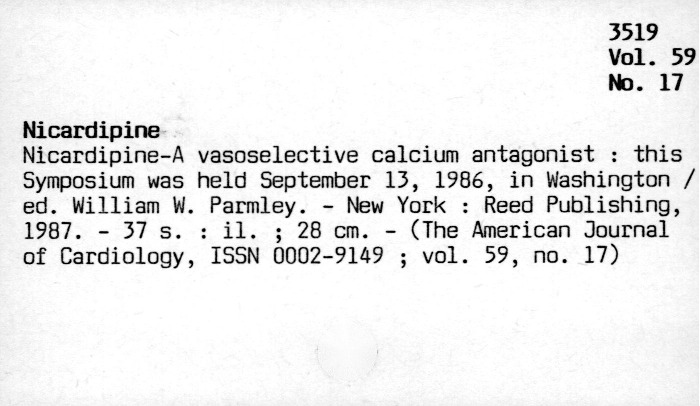 3519
Vol. 59
No. 17

Nicardipine

Nicardipine-A vasoselective calcium antagonist : this Symposium was held September 13, 1986, in Washington / ed. William W. Parmley. - New York : Reed Publishing, 1987. - 37 s. : il. ; 28 cm. - (The American Journal of Cardiology, ISSN 0002-9149 ; vol. 59, no. 17)